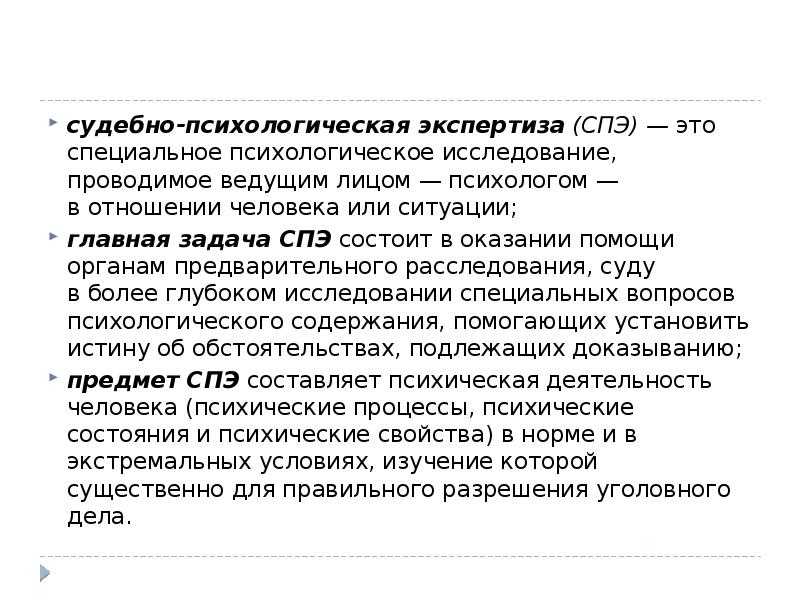 судебно-психологическая экспертиза (СПЭ) — это специальное психологическое исследование, проводимое ведущим лицом — психологом — в отношении человека или ситуации;

главная задача СПЭ состоит в оказании помощи органам предварительного расследования, суду в более глубоком исследовании специальных вопросов психологического содержания, помогающих установить истину об обстоятельствах, подлежащих доказыванию;

предмет СПЭ составляет психическая деятельность человека (психические процессы, психические состояния и психические свойства) в норме и в экстремальных условиях, изучение которой существенно для правильного разрешения уголовного дела.